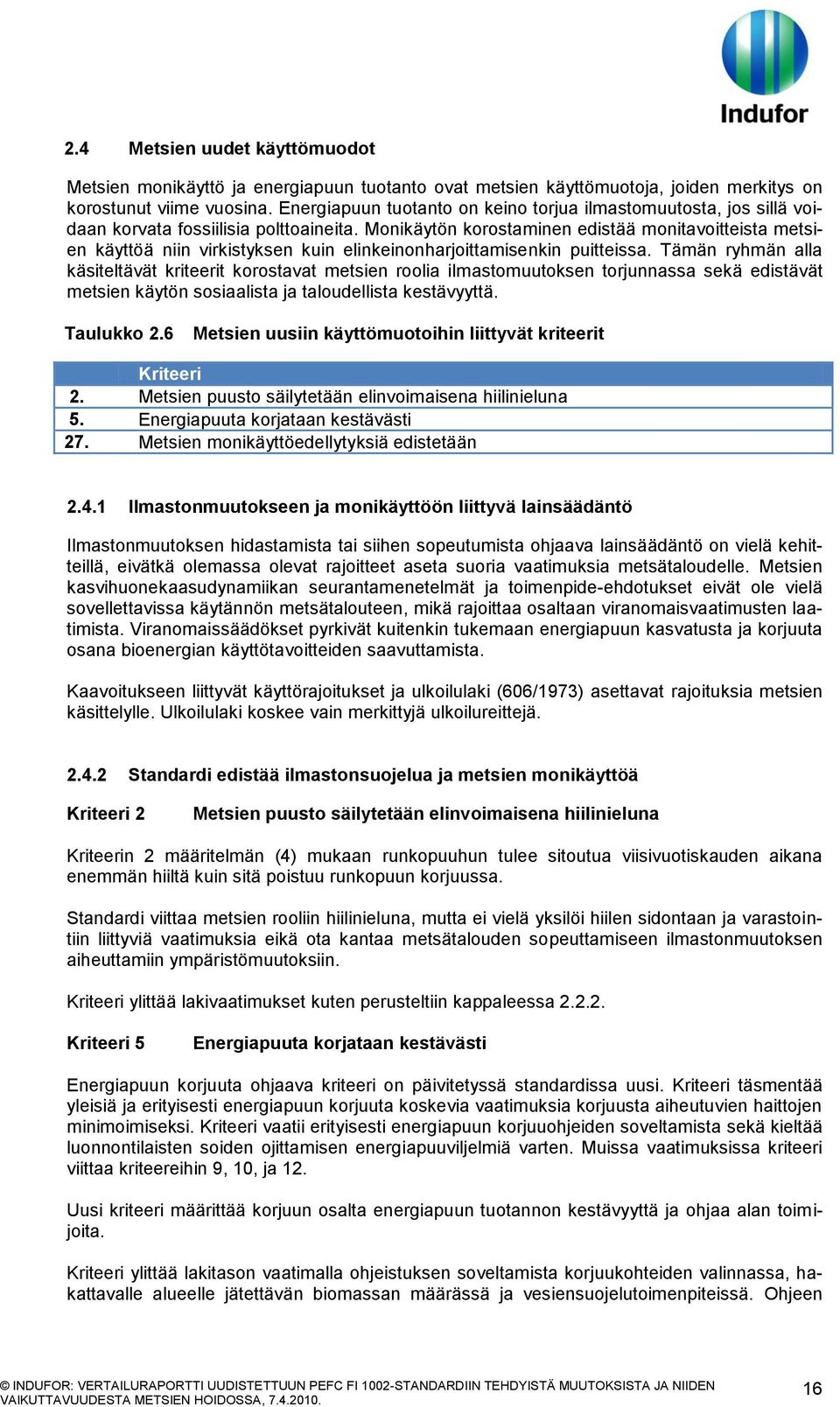 Indufor

2.4 Metsien uudet käyttömuodot

Metsien monikäyttö ja energiapuun tuotanto ovat metsien käyttömuotoja, joiden merkitys on korostunut viime vuosina. Energiapuun tuotanto on keino torjua ilmastomuutosta, jos sillä voidaan korvata fossiilisia polttoaineita. Monikäytön korostaminen edistää monitavoitteista metsien käyttöä niin virkistyksen kuin elinkeinonharjoittamisenkin puitteissa. Tämän ryhmän alla käsiteltävät kriteerit korostavat metsien roolia ilmastomuutoksen torjunnassa sekä edistävät metsien käytön sosiaalista ja taloudellista kestävyyttä.

Taulukko 2.6 Metsien uusiin käyttömuotoihin liittyvät kriteerit

| | Kriteeri |
|---|---|
| 2. | Metsien puusto säilytetään elinvoimaisena hiilinieluna |
| 5. | Energiapuuta korjataan kestävästi |
| 27. | Metsien monikäyttöedellytyksiä edistetään |

2.4.1 Ilmastonmuutokseen ja monikäyttöön liittyvä lainsäädäntö

Ilmastonmuutoksen hidastamista tai siihen sopeutumista ohjaava lainsäädäntö on vielä kehitteillä, eivätkä olemassa olevat rajoitteet aseta suoria vaatimuksia metsätaloudelle. Metsien kasvihuonekaasudynamiikan seurantamenetelmät ja toimenpide-ehdotukset eivät ole vielä sovellettavissa käytännön metsätalouteen, mikä rajoittaa osaltaan viranomaisvaatimusten laatimista. Viranomaissäädökset pyrkivät kuitenkin tukemaan energiapuun kasvatusta ja korjuuta osana bioenergian käyttötavoitteiden saavuttamista.

Kaavoitukseen liittyvät käyttörajoitukset ja ulkoilulaki (606/1973) asettavat rajoituksia metsien käsittelylle. Ulkoilulaki koskee vain merkittyjä ulkoilureittejä.

2.4.2 Standardi edistää ilmastonsuojelua ja metsien monikäyttöä

Kriteeri 2 Metsien puusto säilytetään elinvoimaisena hiilinieluna

Kriteerin 2 määritelmän (4) mukaan runkopuuhun tulee sitoutua viisivuotiskauden aikana enemmän hiiltä kuin sitä poistuu runkopuun korjuussa.

Standardi viittaa metsien rooliin hiilinieluna, mutta ei vielä yksilöi hiilen sidontaan ja varastointiin liittyviä vaatimuksia eikä ota kantaa metsätalouden sopeuttamiseen ilmastonmuutoksen aiheuttamiin ympäristömuutoksiin.

Kriteeri ylittää lakivaatimukset kuten perusteltiin kappaleessa 2.2.2.

Kriteeri 5 Energiapuuta korjataan kestävästi

Energiapuun korjuuta ohjaava kriteeri on päivitetyssä standardissa uusi. Kriteeri täsmentää yleisiä ja erityisesti energiapuun korjuuta koskevia vaatimuksia korjuusta aiheutuvien haittojen minimoimiseksi. Kriteeri vaatii erityisesti energiapuun korjuuohjeiden soveltamista sekä kieltää luonnontilaisten soiden ojittamisen energiapuuviljelmiä varten. Muissa vaatimuksissa kriteeri viittaa kriteereihin 9, 10, ja 12.

Uusi kriteeri määrittää korjuun osalta energiapuun tuotannon kestävyyttä ja ohjaa alan toimijoita.

Kriteeri ylittää lakitason vaatimalla ohjeistuksen soveltamista korjuukohteiden valinnassa, hakattavalle alueelle jätettävän biomassan määrässä ja vesiensuojelutoimenpiteissä. Ohjeen

© INDUFOR: VERTAILURAPORTTI UUDISTETTUUN PEFC FI 1002-STANDARDIIN TEHDYISTÄ MUUTOKSISTA JA NIIDEN VAIKUTTAVUUDESTA METSIEN HOIDOSSA, 7.4.2010.
16